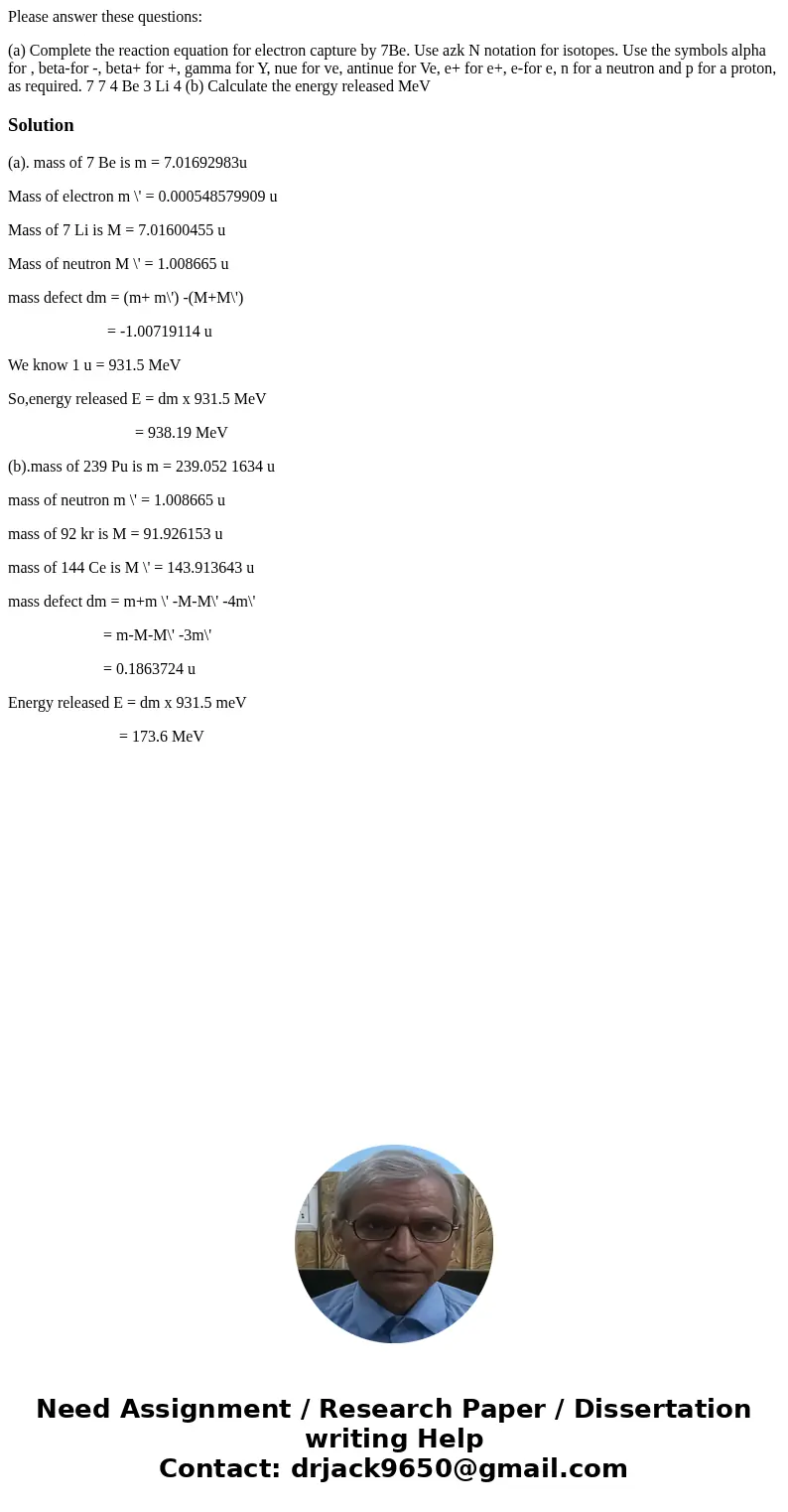 Please answer these questions:

(a) Complete the reaction equation for electron capture by 7Be. Use azk N notation for isotopes. Use the symbols alpha for , beta-for -, beta+ for +, gamma for Y, nue for ve, antinue for Ve, e+ for e+, e-for e, n for a neutron and p for a proton, as required. 7 7 4 Be 3 Li 4 (b) Calculate the energy released MeV

Solution

(a). mass of 7 Be is m = 7.01692983u

Mass of electron m \' = 0.000548579909 u

Mass of 7 Li is M = 7.01600455 u

Mass of neutron M \' = 1.008665 u

mass defect dm = (m+ m\') -(M+M\')

= -1.00719114 u

We know 1 u = 931.5 MeV

So,energy released E = dm x 931.5 MeV

= 938.19 MeV

(b).mass of 239 Pu is m = 239.052 1634 u

mass of neutron m \' = 1.008665 u

mass of 92 kr is M = 91.926153 u

mass of 144 Ce is M \' = 143.913643 u

mass defect dm = m+m \' -M-M\' -4m\'

= m-M-M\' -3m\'

= 0.1863724 u

Energy released E = dm x 931.5 meV

= 173.6 MeV

Need Assignment / Research Paper / Dissertation writing Help
Contact: drjack9650@gmail.com